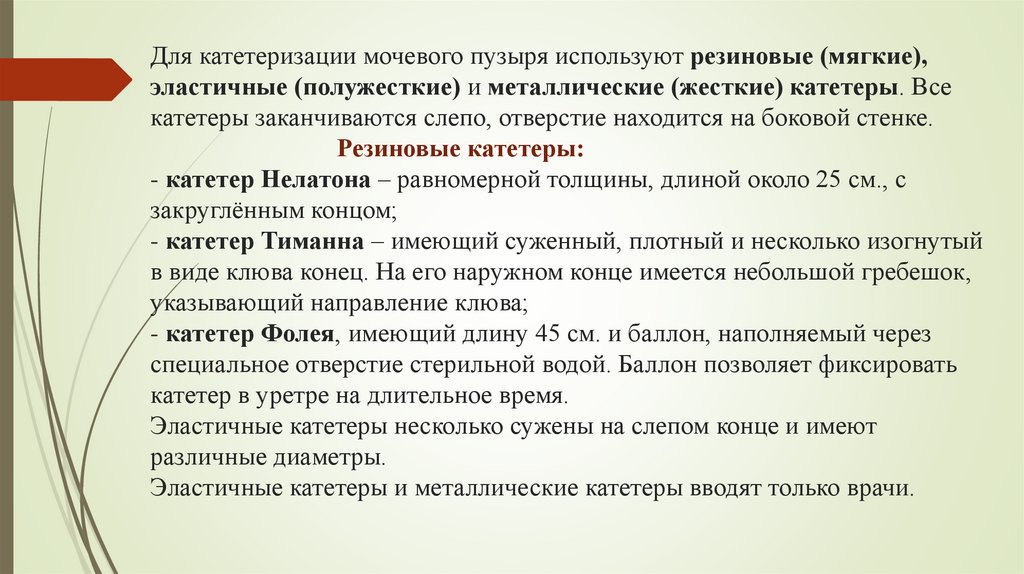 Для катетеризации мочевого пузыря используют резиновые (мягкие), эластичные (полужесткие) и металлические (жесткие) катетеры. Все катетеры заканчиваются слепо, отверстие находится на боковой стенке.

Резиновые катетеры:

- катетер Нелатона – равномерной толщины, длиной около 25 см., с закруглённым концом;
- катетер Тиманна – имеющий суженный, плотный и несколько изогнутый в виде клюва конец. На его наружном конце имеется небольшой гребешок, указывающий направление клюва;
- катетер Фолея, имеющий длину 45 см. и баллон, наполняемый через специальное отверстие стерильной водой. Баллон позволяет фиксировать катетер в уретре на длительное время.

Эластичные катетеры несколько сужены на слепом конце и имеют различные диаметры.

Эластичные катетеры и металлические катетеры вводят только врачи.